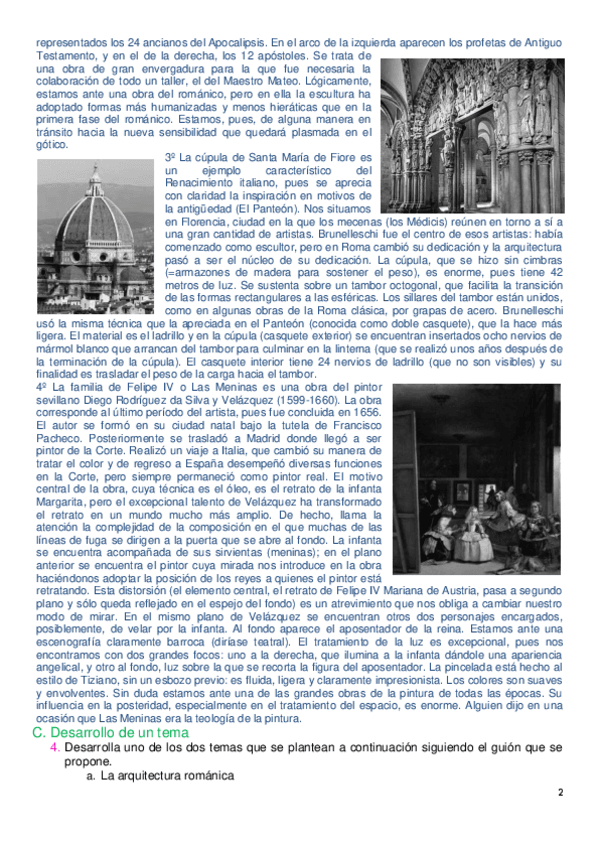 representados los 24 ancianos del Apocalipsis. En el arco de la izquierda aparecen los profetas de Antiguo Testamento, y en el de la derecha, los 12 apóstoles. Se trata de una obra de gran envergadura para la que fue necesaria la colaboración de todo un taller, el del Maestro Mateo. Lógicamente, estamos ante una obra del románico, pero en ella la escultura ha adoptado formas más humanizadas y menos hieráticas que en la primera fase del románico. Estamos, pues, de alguna manera en tránsito hacia la nueva sensibilidad que quedará plasmada en el gótico.

3º La cúpula de Santa María de Fiore es un ejemplo característico del Renacimiento italiano, pues se aprecia con claridad la inspiración en motivos de la antigüedad (El Panteón). Nos situamos en Florencia, ciudad en la que los mecenas (los Médicis) reúnen en torno a sí a una gran cantidad de artistas. Brunelleschi fue el centro de esos artistas: había comenzado como escultor, pero en Roma cambió su dedicación y la arquitectura pasó a ser el núcleo de su dedicación. La cúpula, que se hizo sin cimbras (=armazones de madera para sostener el peso), es enorme, pues tiene 42 metros de luz. Se sustenta sobre un tambor octogonal, que facilita la transición de las formas rectangulares a las esféricas. Los sillares del tambor están unidos, como en algunas obras de la Roma clásica, por grapas de acero. Brunelleschi usó la misma técnica que la apreciada en el Panteón (conocida como doble casquete), que la hace más ligera. El material es el ladrillo y en la cúpula (casquete exterior) se encuentran insertados ocho nervios de mármol blanco que arrancan del tambor para culminar en la linterna (que se realizó unos años después de la terminación de la cúpula). El casquete interior tiene 24 nervios de ladrillo (que no son visibles) y su finalidad es trasladar el peso de la carga hacia el tambor.

4º La familia de Felipe IV o Las Meninas es una obra del pintor sevillano Diego Rodríguez da Silva y Velázquez (1599-1660). La obra corresponde al último período del artista, pues fue concluida en 1656. El autor se formó en su ciudad natal bajo la tutela de Francisco Pacheco. Posteriormente se trasladó a Madrid donde llegó a ser pintor de la Corte. Realizó un viaje a Italia, que cambió su manera de tratar el color y de regreso a España desempeñó diversas funciones en la Corte, pero siempre permaneció como pintor real. El motivo central de la obra, cuya técnica es el óleo, es el retrato de la infanta Margarita, pero el excepcional talento de Velázquez ha transformado el retrato en un mundo mucho más amplio. De hecho, llama la atención la complejidad de la composición en el que muchas de las líneas de fuga se dirigen a la puerta que se abre al fondo. La infanta se encuentra acompañada de sus sirvientas (meninas); en el plano anterior se encuentra el pintor cuya mirada nos introduce en la obra haciéndonos adoptar la posición de los reyes a quienes el pintor está retratando. Esta distorsión (el elemento central, el retrato de Felipe IV Mariana de Austria, pasa a segundo plano y sólo queda reflejado en el espejo del fondo) es un atrevimiento que nos obliga a cambiar nuestro modo de mirar. En el mismo plano de Velázquez se encuentran otros dos personajes encargados, posiblemente, de velar por la infanta. Al fondo aparece el aposentador de la reina. Estamos ante una escenografía claramente barroca (diríase teatral). El tratamiento de la luz es excepcional, pues nos encontramos con dos grandes focos: uno a la derecha, que ilumina a la infanta dándole una apariencia angelical, y otro al fondo, luz sobre la que se recorta la figura del aposentador. La pincelada está hecho al estilo de Tiziano, sin un esbozo previo: es fluida, ligera y claramente impresionista. Los colores son suaves y envolventes. Sin duda estamos ante una de las grandes obras de la pintura de todas las épocas. Su influencia en la posteridad, especialmente en el tratamiento del espacio, es enorme. Alguien dijo en una ocasión que Las Meninas era la teología de la pintura.

C. Desarrollo de un tema

4. Desarrolla uno de los dos temas que se plantean a continuación siguiendo el guión que se propone.

a. La arquitectura románica

2